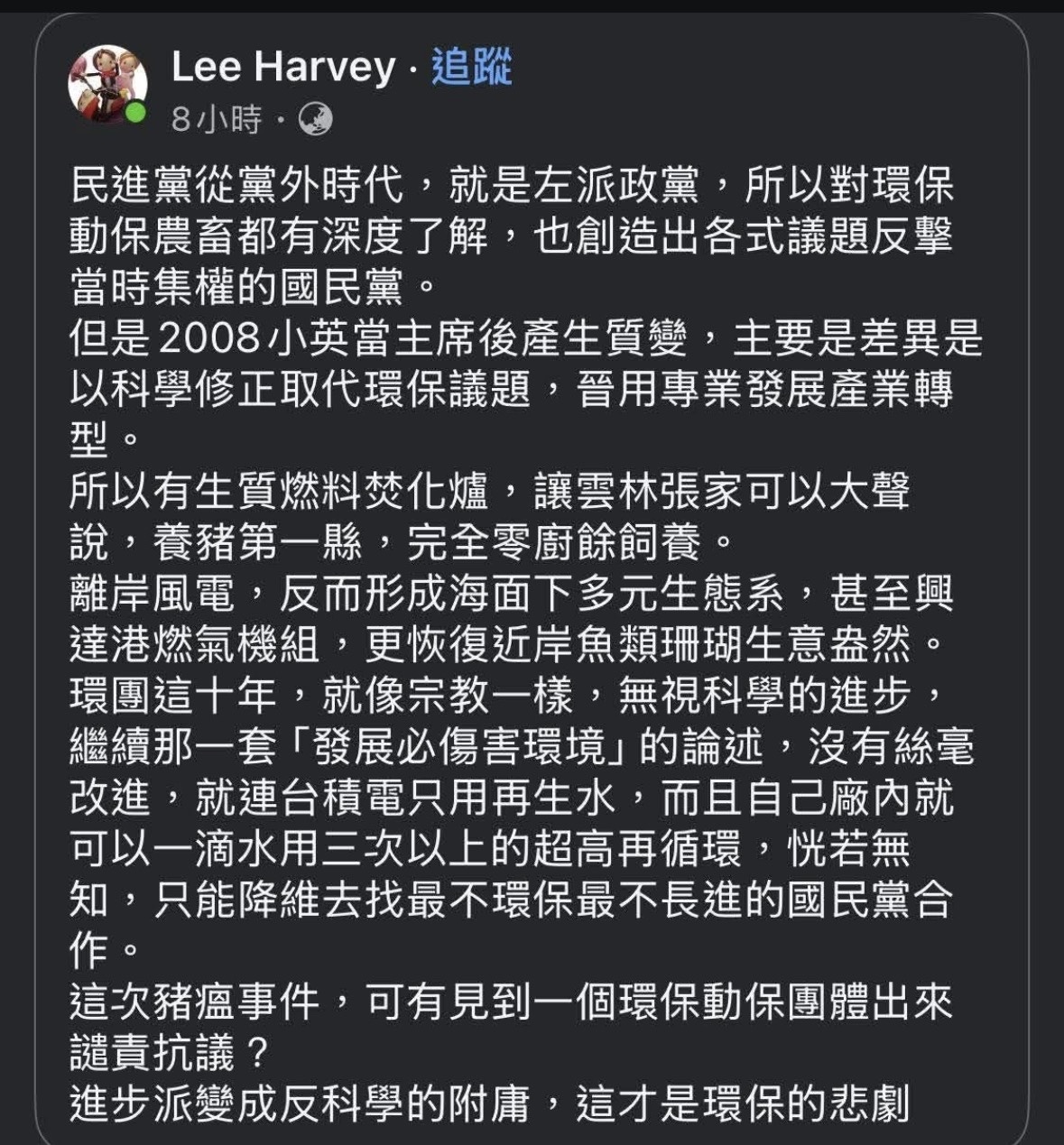 Lee Harvey · 追蹤
8小時 ·

民進黨從黨外時代，就是左派政黨，所以對環保動保農畜都有深度了解，也創造出各式議題反擊當時集權的國民黨。
但是2008小英當主席後產生質變，主要是差異是以科學修正取代環保議題，晉用專業發展產業轉型。
所以有生質燃料焚化爐，讓雲林張家可以大聲說，養豬第一縣，完全零廚餘飼養。
離岸風電，反而形成海面下多元生態系，甚至興達港燃氣機組，更恢復近岸魚類珊瑚生意盎然。
環團這十年，就像宗教一樣，無視科學的進步，繼續那一套「發展必傷害環境」的論述，沒有絲毫改進，就連台積電只用再生水，而且自己廠內就可以一滴水用三次以上的超高再循環，恍若無知，只能降維去找最不環保最不長進的國民黨合作。
這次豬瘟事件，可有見到一個環保動保團體出來譴責抗議？
進步派變成反科學的附庸，這才是環保的悲劇